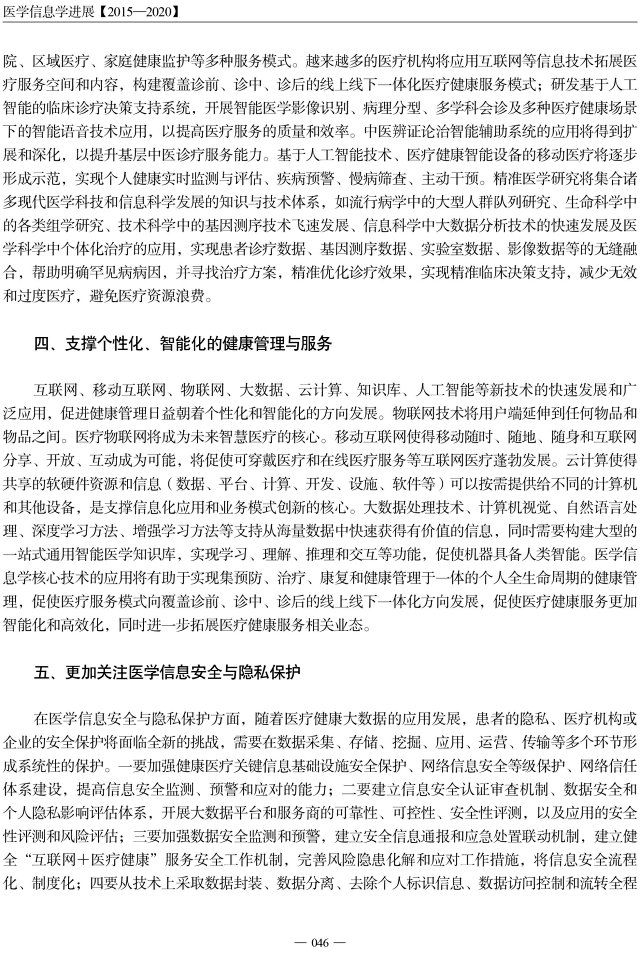 医学信息学进展【2015—2020】

院、区域医疗、家庭健康监护等多种服务模式。越来越多的医疗机构将应用互联网等信息技术拓展医疗服务空间和内容，构建覆盖诊前、诊中、诊后的线上线下一体化医疗健康服务模式；研发基于人工智能的临床诊疗决策支持系统，开展智能医学影像识别、病理分型、多学科会诊及多种医疗健康场景下的智能语音技术应用，以提高医疗服务的质量和效率。中医辨证论治智能辅助系统的应用将得到扩展和深化，以提升基层中医诊疗服务能力。基于人工智能技术、医疗健康智能设备的移动医疗将逐步形成示范，实现个人健康实时监测与评估、疾病预警、慢病筛查、主动干预。精准医学研究将集合诸多现代医学科技和信息科学发展的知识与技术体系，如流行病学中的大型人群队列研究、生命科学中的各类组学研究、技术科学中的基因测序技术飞速发展、信息科学中大数据分析技术的快速发展及医学科学中个体化治疗的应用，实现患者诊疗数据、基因测序数据、实验室数据、影像数据等的无缝融合，帮助明确罕见病病因，并寻找治疗方案，精准优化诊疗效果，实现精准临床决策支持，减少无效和过度医疗，避免医疗资源浪费。

四、支撑个性化、智能化的健康管理与服务

互联网、移动互联网、物联网、大数据、云计算、知识库、人工智能等新技术的快速发展和广泛应用，促进健康管理日益朝着个性化和智能化的方向发展。物联网技术将用户端延伸到任何物品和物品之间。医疗物联网将成为未来智慧医疗的核心。移动互联网使得移动随时、随地、随身和互联网分享、开放、互动成为可能，将促使可穿戴医疗和在线医疗服务等互联网医疗蓬勃发展。云计算使得共享的软硬件资源和信息（数据、平台、计算、开发、设施、软件等）可以按需提供给不同的计算机和其他设备，是支撑信息化应用和业务模式创新的核心。大数据处理技术、计算机视觉、自然语言处理、深度学习方法、增强学习方法等支持从海量数据中快速获得有价值的信息，同时需要构建大型的一站式通用智能医学知识库，实现学习、理解、推理和交互等功能，促使机器具备人类智能。医学信息学核心技术的应用将有助于实现集预防、治疗、康复和健康管理于一体的个人全生命周期的健康管理，促使医疗服务模式向覆盖诊前、诊中、诊后的线上线下一体化方向发展，促使医疗健康服务更加智能化和高效化，同时进一步拓展医疗健康服务相关业态。

五、更加关注医学信息安全与隐私保护

在医学信息安全与隐私保护方面，随着医疗健康大数据的应用发展，患者的隐私、医疗机构或企业的安全保护将面临全新的挑战，需要在数据采集、存储、挖掘、应用、运营、传输等多个环节形成系统性的保护。一要加强健康医疗关键信息基础设施安全保护、网络信息安全等级保护、网络信任体系建设，提高信息安全监测、预警和应对的能力；二要建立信息安全认证审查机制、数据安全和个人隐私影响评估体系，开展大数据平台和服务商的可靠性、可控性、安全性评测，以及应用的安全性评测和风险评估；三要加强数据安全监测和预警，建立安全信息通报和应急处置联动机制，建立健全“互联网＋医疗健康”服务安全工作机制，完善风险隐患化解和应对工作措施，将信息安全流程化、制度化；四要从技术上采取数据封装、数据分离、去除个人标识信息、数据访问控制和流转全程

— 046 —